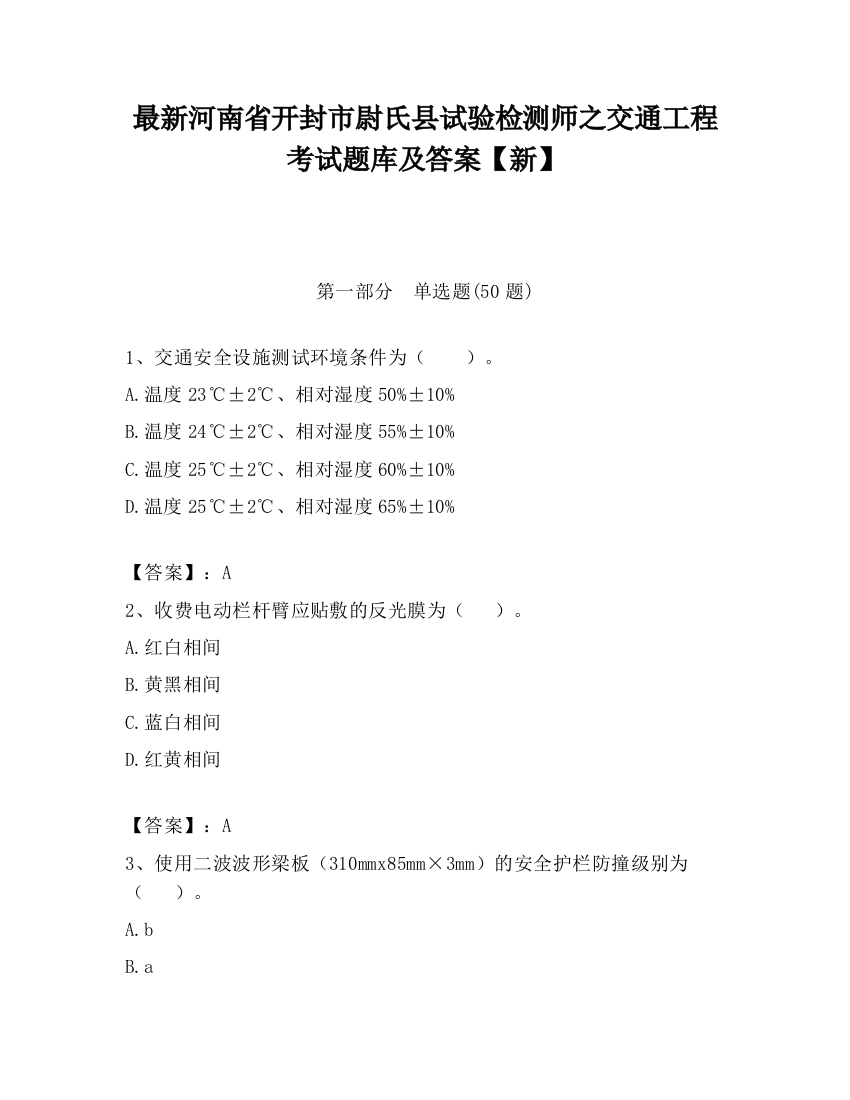 最新河南省开封市尉氏县试验检测师之交通工程考试题库及答案【新】

第一部分　单选题(50 题)

1、交通安全设施测试环境条件为（　　）。

A.温度 23℃±2℃、相对湿度 50%±10%

B.温度 24℃±2℃、相对湿度 55%±10%

C.温度 25℃±2℃、相对湿度 60%±10%

D.温度 25℃±2℃、相对湿度 65%±10%

【答案】：A

2、收费电动栏杆臂应贴敷的反光膜为（　　）。

A.红白相间

B.黄黑相间

C.蓝白相间

D.红黄相间

【答案】：A

3、使用二波波形梁板（310mmx85mm×3mm）的安全护栏防撞级别为（　　）。

A.b

B.a